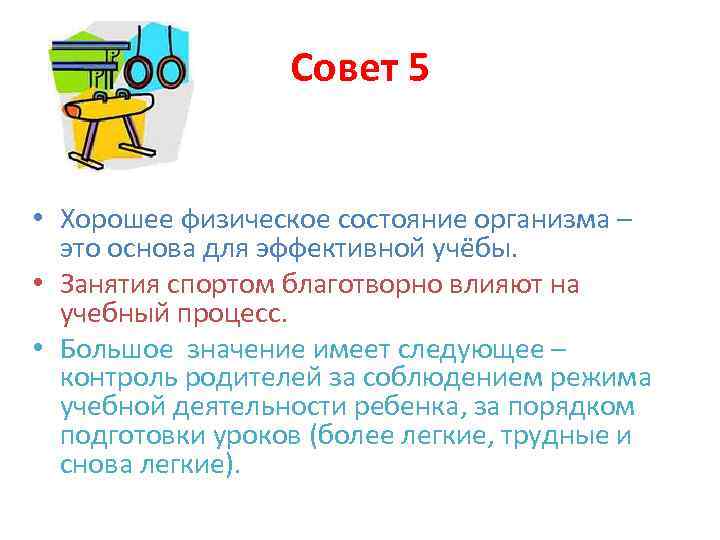 Совет 5

• Хорошее физическое состояние организма – это основа для эффективной учёбы.
• Занятия спортом благотворно влияют на учебный процесс.
• Большое значение имеет следующее – контроль родителей за соблюдением режима учебной деятельности ребенка, за порядком подготовки уроков (более легкие, трудные и снова легкие).